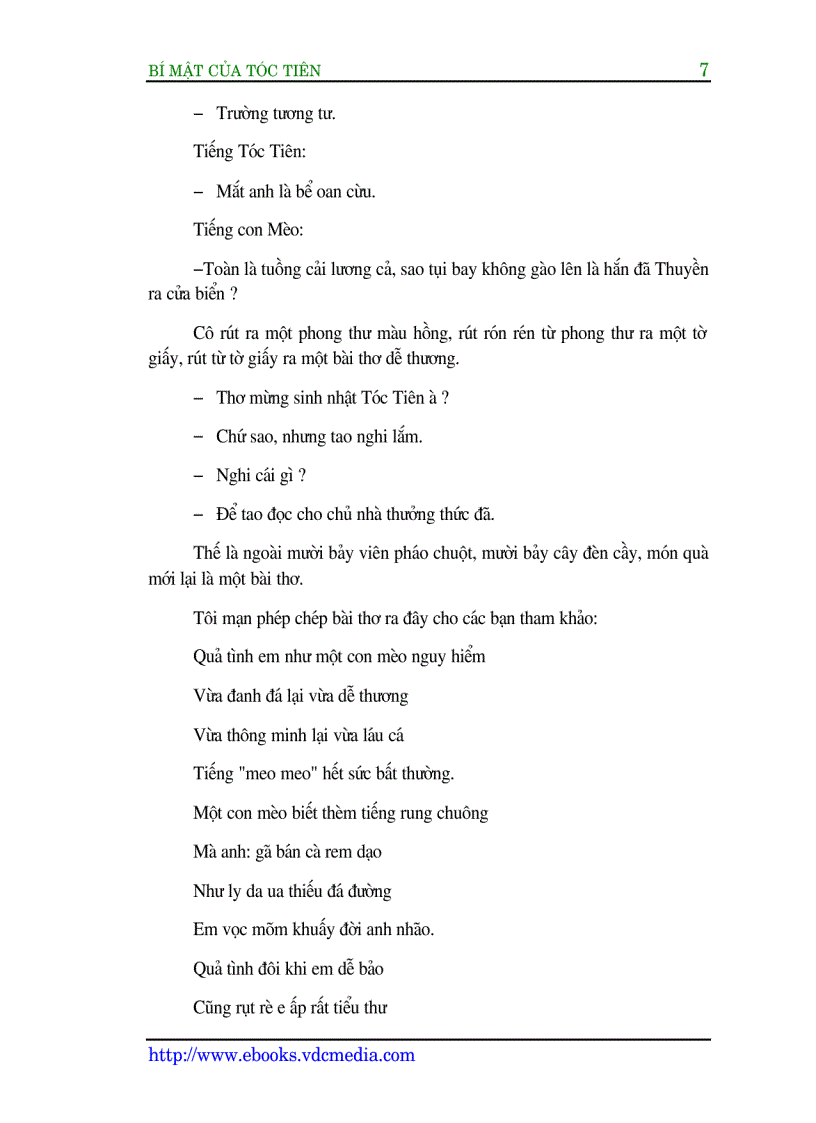 BÍ MẬT CỦA TÓC TIÊN 7

– Trường tương tư.

Tiếng Tóc Tiên:

– Mắt anh là bể oan cừu.

Tiếng con Mèo:

–Toàn là tuồng cải lương cả, sao tụi bay không gào lên là hắn đã Thuyền ra cửa biển ?

Cô rút ra một phong thư màu hồng, rút rón rén từ phong thư ra một tờ giấy, rút từ tờ giấy ra một bài thơ dễ thương.

– Thơ mừng sinh nhật Tóc Tiên à ?

– Chứ sao, nhưng tao nghi lắm.

– Nghi cái gì ?

– Để tao đọc cho chủ nhà thưởng thức đã.

Thế là ngoài mười bảy viên pháo chuột, mười bảy cây đèn cầy, món quà mới lại là một bài thơ.

Tôi mạn phép chép bài thơ ra đây cho các bạn tham khảo:

Quả tình em như một con mèo nguy hiểm

Vừa đanh đá lại vừa dễ thương

Vừa thông minh lại vừa láu cá

Tiếng "meo meo" hết sức bất thường.

Một con mèo biết thèm tiếng rung chuông

Mà anh: gã bán cà rem dạo

Như ly da ua thiếu đá đường

Em vọc mõm khuấy đời anh nhão.

Quả tình đôi khi em dễ bảo

Cũng rụt rè e ấp rất tiểu thư

http://www.ebooks.vdcmedia.com